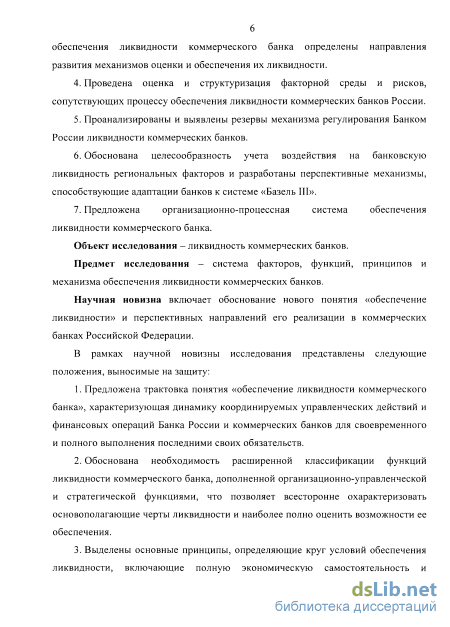 6

обеспечения ликвидности коммерческого банка определены направления развития механизмов оценки и обеспечения их ликвидности.

4. Проведена оценка и структуризация факторной среды и рисков, сопутствующих процессу обеспечения ликвидности коммерческих банков России.

5. Проанализированы и выявлены резервы механизма регулирования Банком России ликвидности коммерческих банков.

6. Обоснована целесообразность учета воздействия на банковскую ликвидность региональных факторов и разработаны перспективные механизмы, способствующие адаптации банков к системе «Базель III».

7. Предложена организационно-процессная система обеспечения ликвидности коммерческого банка.

Объект исследования – ликвидность коммерческих банков.

Предмет исследования – система факторов, функций, принципов и механизма обеспечения ликвидности коммерческих банков.

Научная новизна включает обоснование нового понятия «обеспечение ликвидности» и перспективных направлений его реализации в коммерческих банках Российской Федерации.

В рамках научной новизны исследования представлены следующие положения, выносимые на защиту:

1. Предложена трактовка понятия «обеспечение ликвидности коммерческого банка», характеризующая динамику координируемых управленческих действий и финансовых операций Банка России и коммерческих банков для своевременного и полного выполнения последними своих обязательств.

2. Обоснована необходимость расширенной классификации функций ликвидности коммерческого банка, дополненной организационно-управленческой и стратегической функциями, что позволяет всесторонне охарактеризовать основополагающие черты ликвидности и наиболее полно оценить возможности ее обеспечения.

3. Выделены основные принципы, определяющие круг условий обеспечения ликвидности, включающие полную экономическую самостоятельность и

dsLib.net
библиотека диссертаций